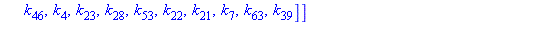 $k_{46}, k_4, k_{23}, k_{28}, k_{53}, k_{22}, k_{21}, k_7, k_{63}, k_{39}]]$